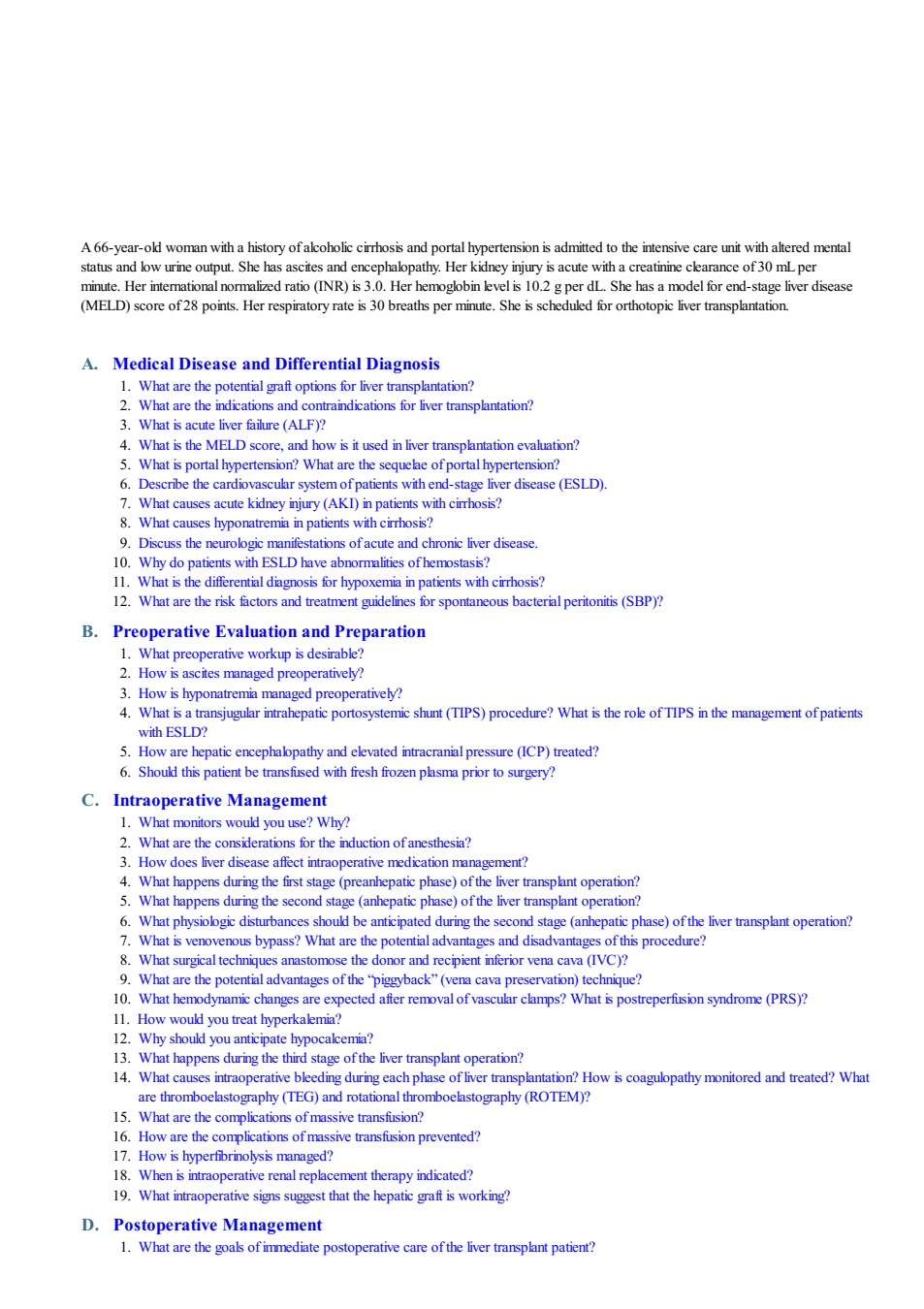 A 66-year-old woman with a history of alcoholic cirrhosis and portal hypertension is admitted to the intensive care unit with altered mental status and low urine output. She has ascites and encephalopathy. Her kidney injury is acute with a creatinine clearance of 30 mL per minute. Her international normalized ratio (INR) is 3.0. Her hemoglobin level is 10.2 g per dL. She has a model for end-stage liver disease (MELD) score of 28 points. Her respiratory rate is 30 breaths per minute. She is scheduled for orthotopic liver transplantation.

A. Medical Disease and Differential Diagnosis
1. What are the potential graft options for liver transplantation?
2. What are the indications and contraindications for liver transplantation?
3. What is acute liver failure (ALF)?
4. What is the MELD score, and how is it used in liver transplantation evaluation?
5. What is portal hypertension? What are the sequelae of portal hypertension?
6. Describe the cardiovascular system of patients with end-stage liver disease (ESLD).
7. What causes acute kidney injury (AKI) in patients with cirrhosis?
8. What causes hyponatremia in patients with cirrhosis?
9. Discuss the neurologic manifestations of acute and chronic liver disease.
10. Why do patients with ESLD have abnormalities of hemostasis?
11. What is the differential diagnosis for hypoxemia in patients with cirrhosis?
12. What are the risk factors and treatment guidelines for spontaneous bacterial peritonitis (SBP)?

B. Preoperative Evaluation and Preparation
1. What preoperative workup is desirable?
2. How is ascites managed preoperatively?
3. How is hyponatremia managed preoperatively?
4. What is a transjugular intrahepatic portosystemic shunt (TIPS) procedure? What is the role of TIPS in the management of patients with ESLD?
5. How are hepatic encephalopathy and elevated intracranial pressure (ICP) treated?
6. Should this patient be transfused with fresh frozen plasma prior to surgery?

C. Intraoperative Management
1. What monitors would you use? Why?
2. What are the considerations for the induction of anesthesia?
3. How does liver disease affect intraoperative medication management?
4. What happens during the first stage (preanhepatic phase) of the liver transplant operation?
5. What happens during the second stage (anhepatic phase) of the liver transplant operation?
6. What physiologic disturbances should be anticipated during the second stage (anhepatic phase) of the liver transplant operation?
7. What is venovenous bypass? What are the potential advantages and disadvantages of this procedure?
8. What surgical techniques anastomose the donor and recipient inferior vena cava (IVC)?
9. What are the potential advantages of the "piggyback" (vena cava preservation) technique?
10. What hemodynamic changes are expected after removal of vascular clamps? What is postreperfusion syndrome (PRS)?
11. How would you treat hyperkalemia?
12. Why should you anticipate hypocalcemia?
13. What happens during the third stage of the liver transplant operation?
14. What causes intraoperative bleeding during each phase of liver transplantation? How is coagulopathy monitored and treated? What are thromboelastography (TEG) and rotational thromboelastography (ROTEM)?
15. What are the complications of massive transfusion?
16. How are the complications of massive transfusion prevented?
17. How is hyperfibrinolysis managed?
18. When is intraoperative renal replacement therapy indicated?
19. What intraoperative signs suggest that the hepatic graft is working?

D. Postoperative Management
1. What are the goals of immediate postoperative care of the liver transplant patient?